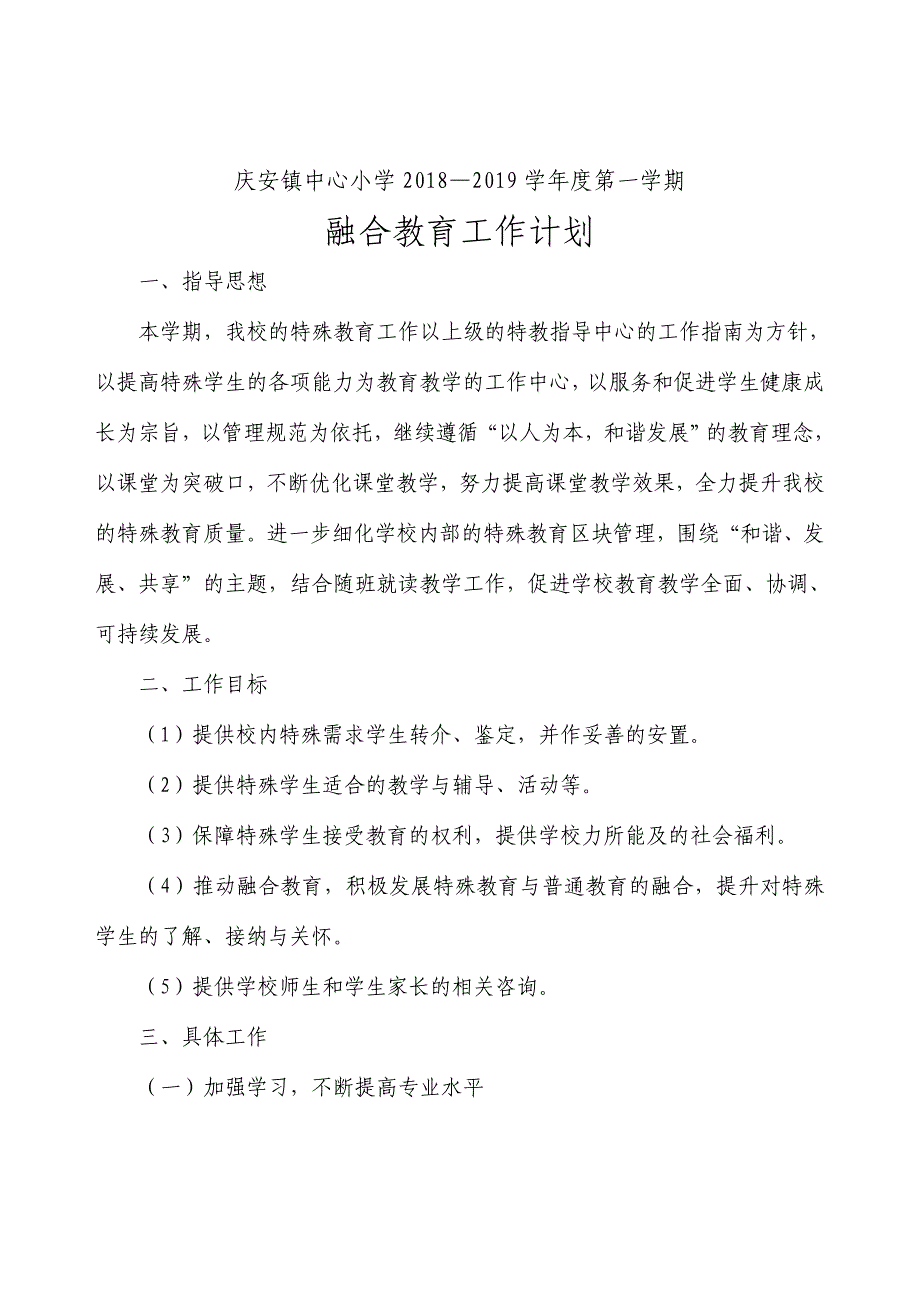 庆安镇中心小学 2018—2019 学年度第一学期

融合教育工作计划

一、指导思想

本学期，我校的特殊教育工作以上级的特教指导中心的工作指南为方针，以提高特殊学生的各项能力为教育教学的工作中心，以服务和促进学生健康成长为宗旨，以管理规范为依托，继续遵循“以人为本，和谐发展”的教育理念，以课堂为突破口，不断优化课堂教学，努力提高课堂教学效果，全力提升我校的特殊教育质量。进一步细化学校内部的特殊教育区块管理，围绕“和谐、发展、共享”的主题，结合随班就读教学工作，促进学校教育教学全面、协调、可持续发展。

二、工作目标

（1）提供校内特殊需求学生转介、鉴定，并作妥善的安置。

（2）提供特殊学生适合的教学与辅导、活动等。

（3）保障特殊学生接受教育的权利，提供学校力所能及的社会福利。

（4）推动融合教育，积极发展特殊教育与普通教育的融合，提升对特殊学生的了解、接纳与关怀。

（5）提供学校师生和学生家长的相关咨询。

三、具体工作

（一）加强学习，不断提高专业水平